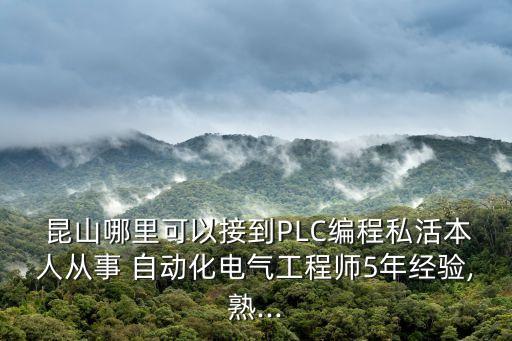 昆山哪里可以接到PLC编程私活本人从事 自动化电气工程师5年经验,熟...